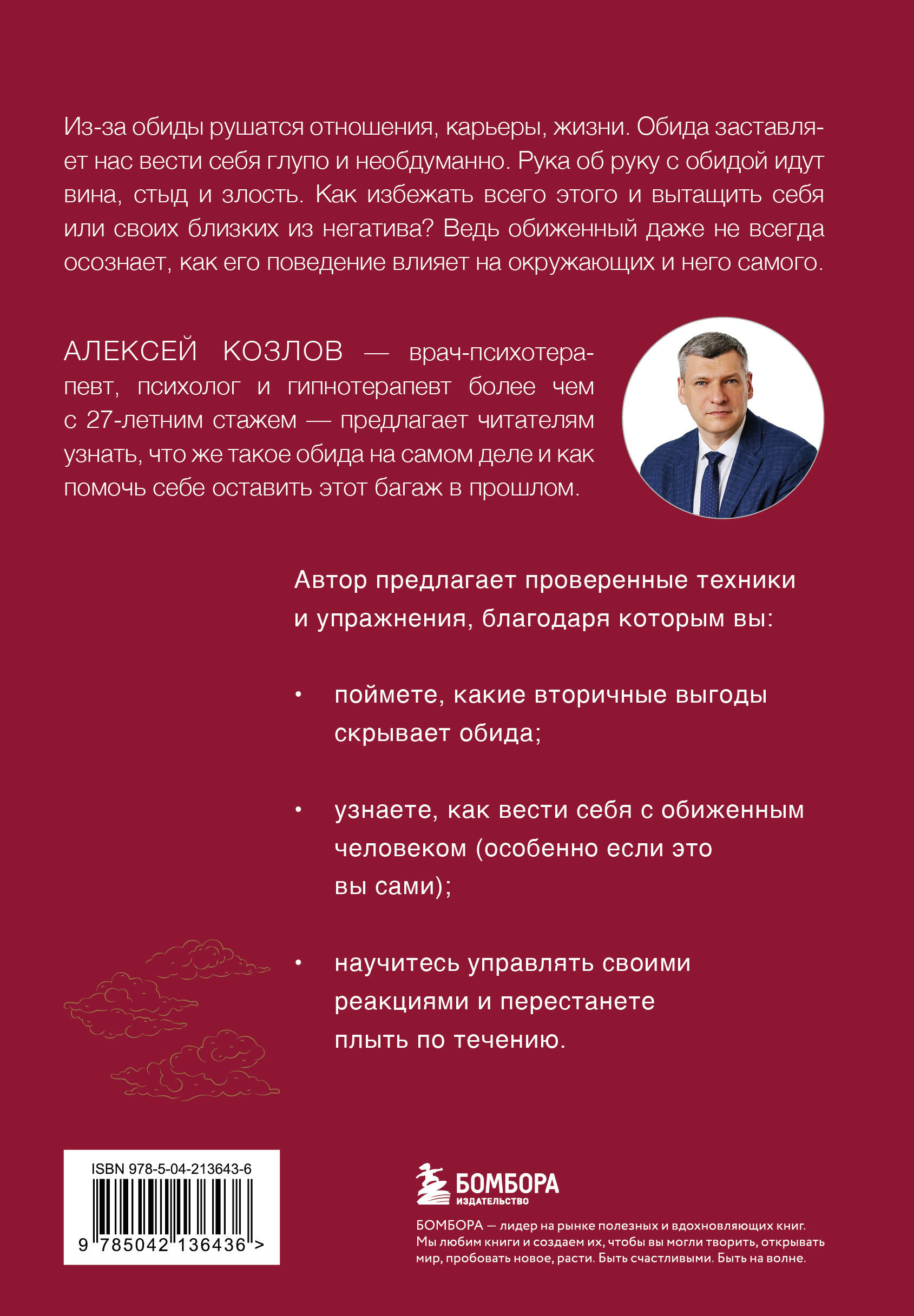 Из-за обиды рушатся отношения, карьеры, жизни. Обида заставляет нас вести себя глупо и необдуманно. Рука об руку с обидой идут вина, стыд и злость. Как избежать всего этого и вытащить себя или своих близких из негатива? Ведь обиженный даже не всегда осознает, как его поведение влияет на окружающих и него самого.

АЛЕКСЕЙ КОЗЛОВ — врач-психотерапевт, психолог и гипнотерапевт более чем с 27-летним стажем — предлагает читателям узнать, что же такое обида на самом деле и как помочь себе оставить этот багаж в прошлом.

Автор предлагает проверенные техники и упражнения, благодаря которым вы:

• поймете, какие вторичные выгоды скрывает обида;

• узнаете, как вести себя с обиженным человеком (особенно если это вы сами);

• научитесь управлять своими реакциями и перестанете плыть по течению.

ISBN 978-5-04-213643-6

9 785042 136436 >

БОМБОРА
ИЗДАТЕЛЬСТВО

БОМБОРА — лидер на рынке полезных и вдохновляющих книг. Мы любим книги и создаем их, чтобы вы могли творить, открывать мир, пробовать новое, расти. Быть счастливыми. Быть на волне.